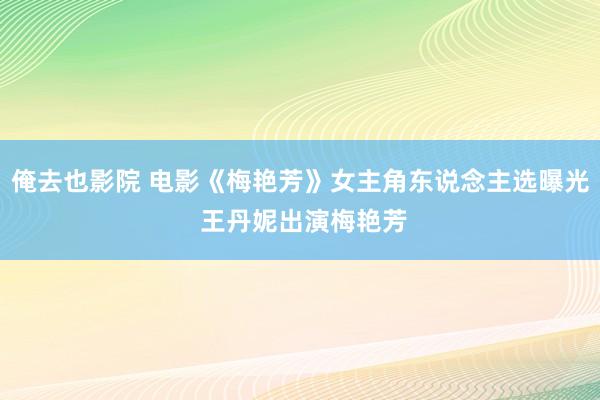 俺去也影院 电影《梅艳芳》女主角东说念主选曝光 王丹妮出演梅艳芳